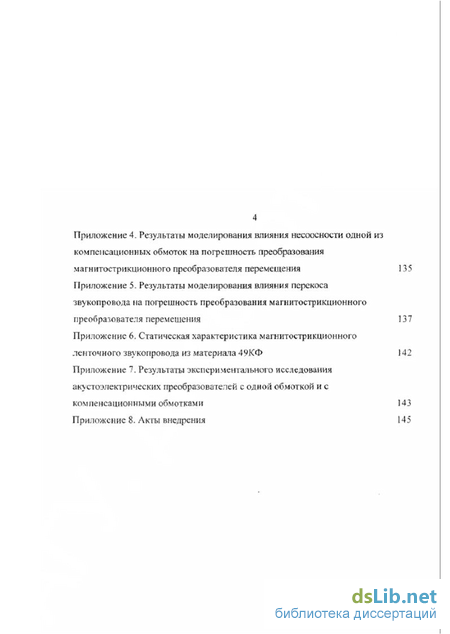 4

Приложение 4. Результаты моделирования влияния несоосности одной из компенсационных обмоток на погрешность преобразования магнитострикционного преобразователя перемещения 135

Приложение 5. Результаты моделирования влияния перекоса звукопровода на погрешность преобразования магнитострикционного преобразователя перемещения 137

Приложение 6. Статическая характеристика магнитострикционного ленточного звукопровода из материала 49КФ 142

Приложение 7. Результаты экспериментального исследования акустоэлектрических преобразователей с одной обмоткой и с компенсационными обмотками 143

Приложение 8. Акты внедрения 145

dsLib.net
библиотека диссертаций